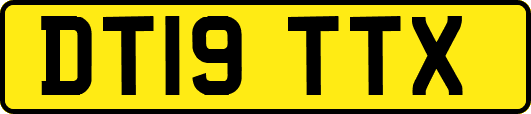 DT19 TTX